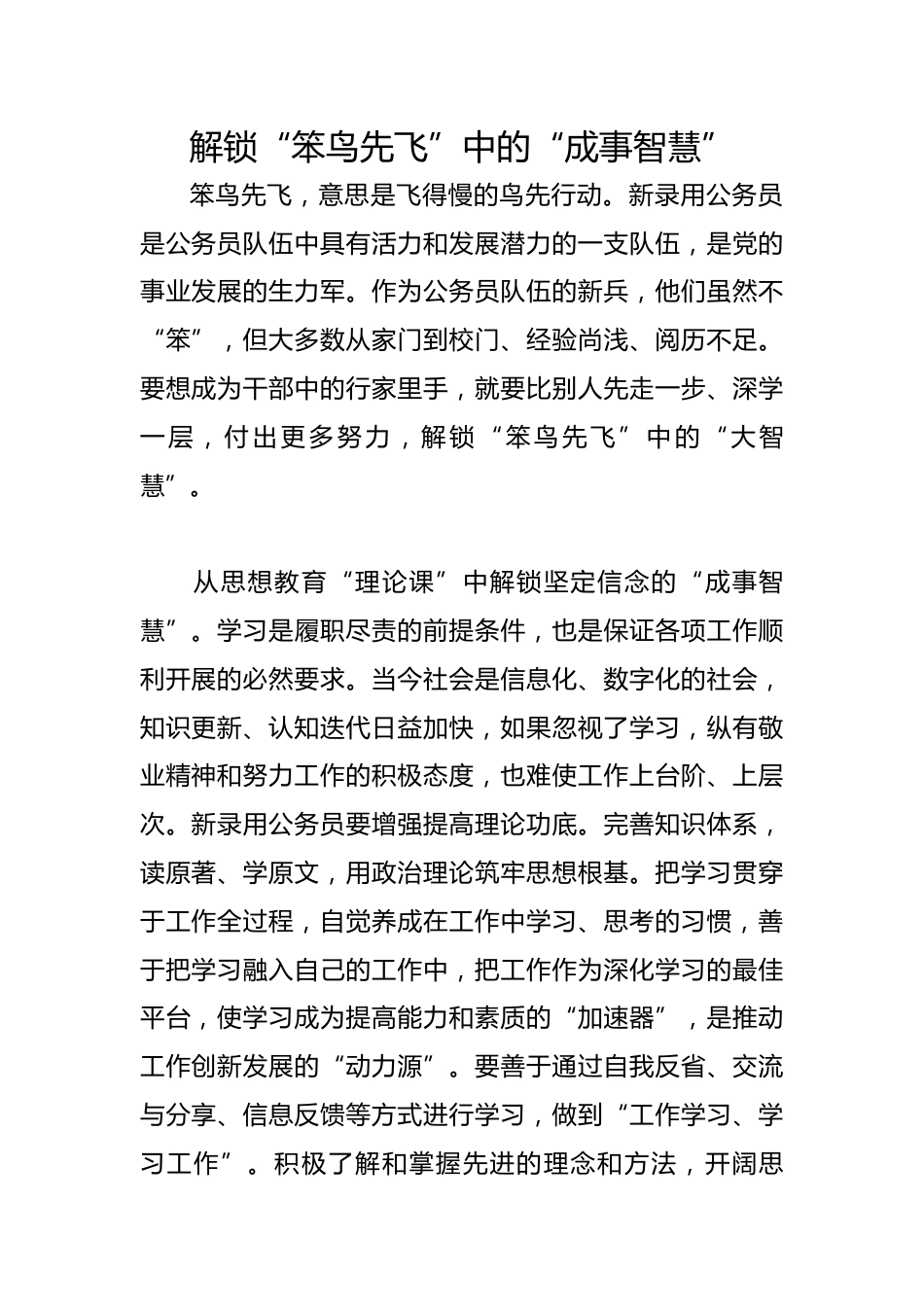 解锁“笨鸟先飞”中的“成事智慧”

笨鸟先飞，意思是飞得慢的鸟先行动。新录用公务员是公务员队伍中具有活力和发展潜力的一支队伍，是党的事业发展的生力军。作为公务员队伍的新兵，他们虽然不“笨”，但大多数从家门到校门、经验尚浅、阅历不足。要想成为干部中的行家里手，就要比别人先走一步、深学一层，付出更多努力，解锁“笨鸟先飞”中的“大智慧”。

从思想教育“理论课”中解锁坚定信念的“成事智慧”。学习是履职尽责的前提条件，也是保证各项工作顺利开展的必然要求。当今社会是信息化、数字化的社会，知识更新、认知迭代日益加快，如果忽视了学习，纵有敬业精神和努力工作的积极态度，也难使工作上台阶、上层次。新录用公务员要增强提高理论功底。完善知识体系，读原著、学原文，用政治理论筑牢思想根基。把学习贯穿于工作全过程，自觉养成在工作中学习、思考的习惯，善于把学习融入自己的工作中，把工作作为深化学习的最佳平台，使学习成为提高能力和素质的“加速器”，是推动工作创新发展的“动力源”。要善于通过自我反省、交流与分享、信息反馈等方式进行学习，做到“工作学习、学习工作”。积极了解和掌握先进的理念和方法，开阔思